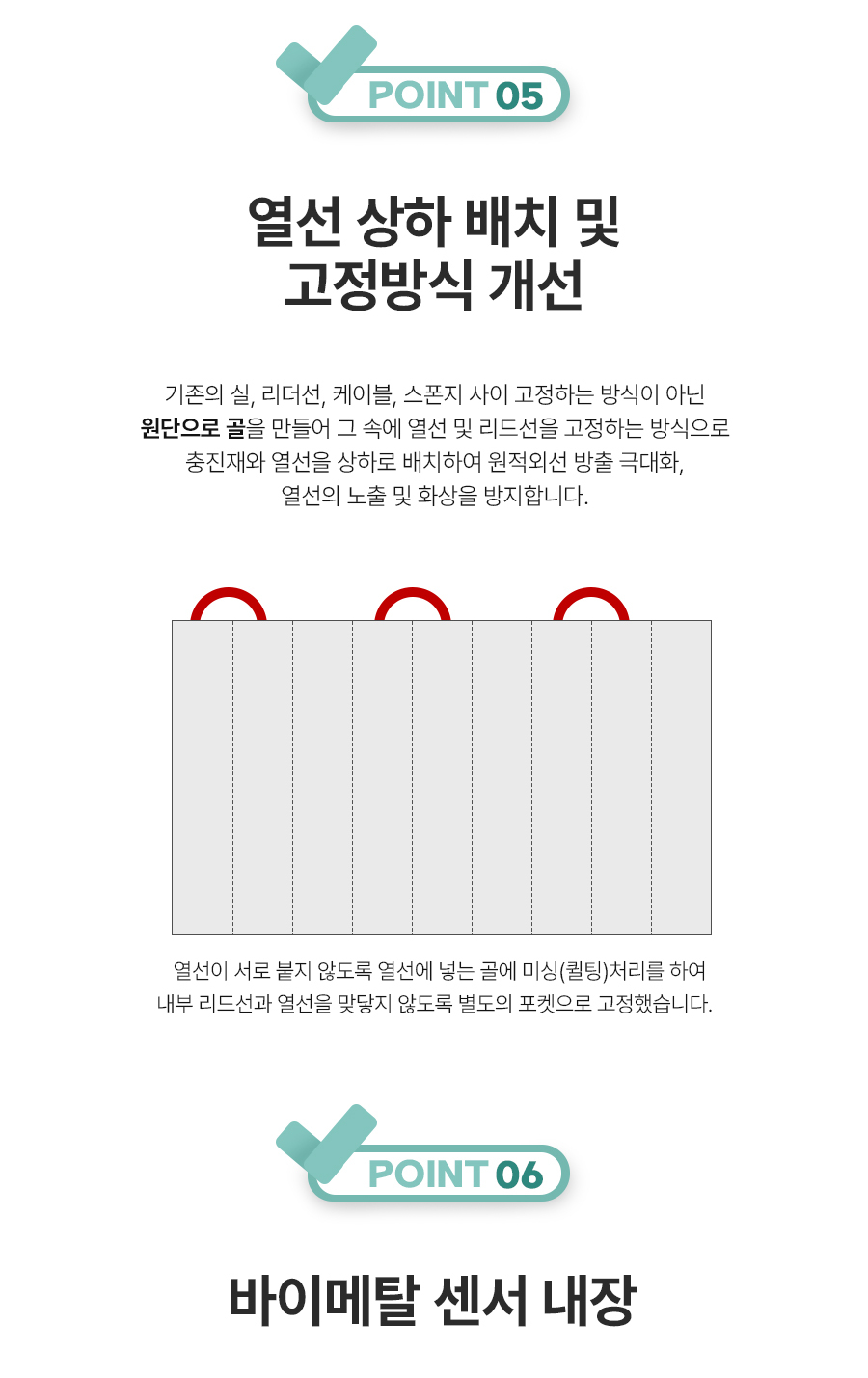 POINT 05

열선 상하 배치 및
고정방식 개선

기존의 실, 리더선, 케이블, 스폰지 사이 고정하는 방식이 아닌 원단으로 골을 만들어 그 속에 열선 및 리드선을 고정하는 방식으로 충진재와 열선을 상하로 배치하여 원적외선 방출 극대화, 열선의 노출 및 화상을 방지합니다.

열선이 서로 붙지 않도록 열선에 넣는 골에 미싱(퀼팅)처리를 하여 내부 리드선과 열선을 맞닿지 않도록 별도의 포켓으로 고정했습니다.

POINT 06

바이메탈 센서 내장